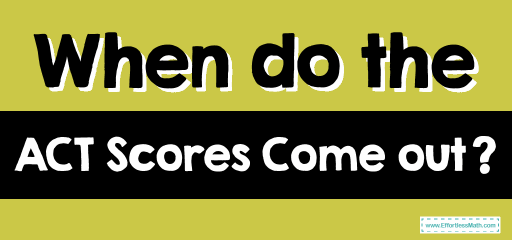 When do the

ACT Scores Come out?

www.EffortlessMath.com